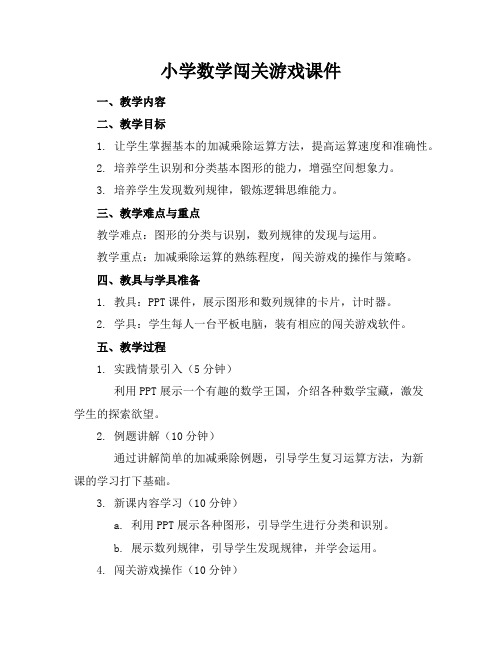 小学数学闯关游戏课件

一、教学内容

二、教学目标

1. 让学生掌握基本的加减乘除运算方法，提高运算速度和准确性。

2. 培养学生识别和分类基本图形的能力，增强空间想象力。

3. 培养学生发现数列规律，锻炼逻辑思维能力。

三、教学难点与重点

教学难点：图形的分类与识别，数列规律的发现与运用。

教学重点：加减乘除运算的熟练程度，闯关游戏的操作与策略。

四、教具与学具准备

1. 教具：PPT 课件，展示图形和数列规律的卡片，计时器。

2. 学具：学生每人一台平板电脑，装有相应的闯关游戏软件。

五、教学过程

1. 实践情景引入（5 分钟）

利用 PPT 展示一个有趣的数学王国，介绍各种数学宝藏，激发学生的探索欲望。

2. 例题讲解（10 分钟）

通过讲解简单的加减乘除例题，引导学生复习运算方法，为新课的学习打下基础。

3. 新课内容学习（10 分钟）

a. 利用 PPT 展示各种图形，引导学生进行分类和识别。

b. 展示数列规律，引导学生发现规律，并学会运用。

4. 闯关游戏操作（10 分钟）